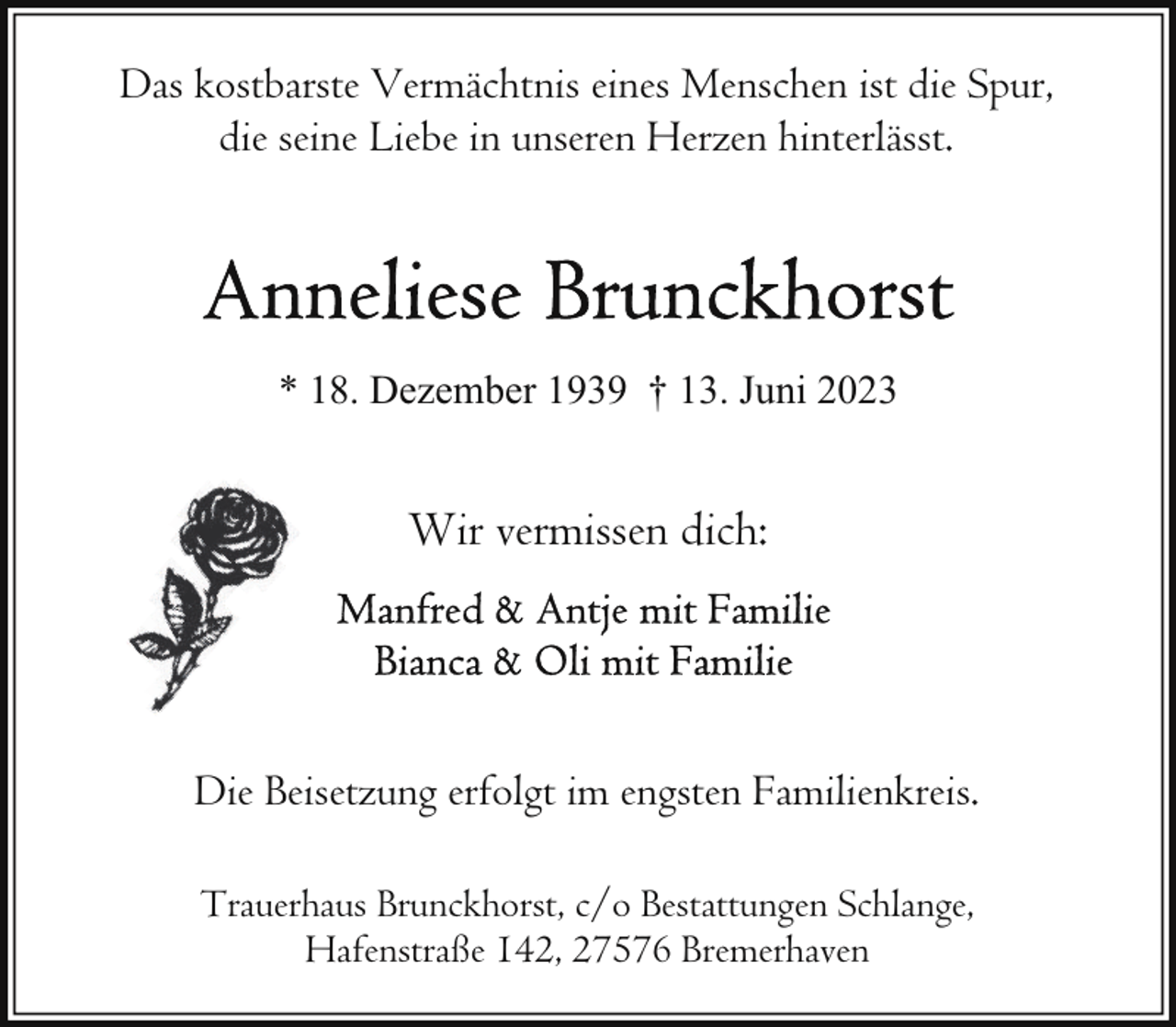 Das kostbarste Vermächtnis eines Menschen ist die Spur, die seine Liebe in unseren Herzen hinterlässt.

Anneliese Brunckhorst

* 18. Dezember 1939 † 13. Juni 2023

Wir vermissen dich:

Manfred & Antje mit Familie
Bianca & Oli mit Familie

Die Beisetzung erfolgt im engsten Familienkreis.

Trauerhaus Brunckhorst, c/o Bestattungen Schlange,
Hafenstraße 142, 27576 Bremerhaven